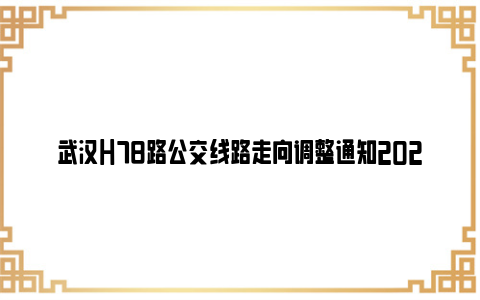 武汉H78路公交线路走向调整通知202